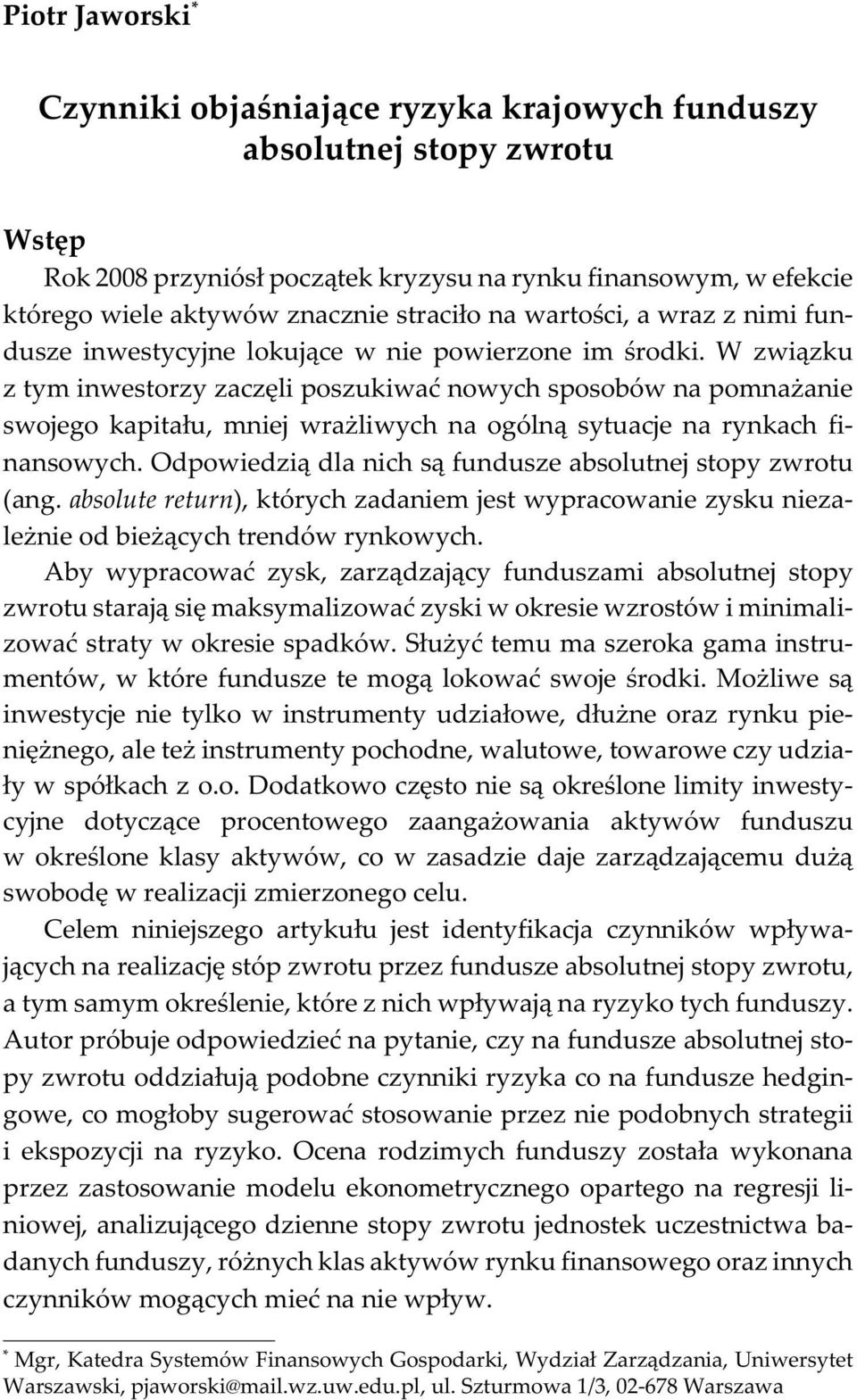 Piotr Jaworski*

Czynniki objaśniające ryzyka krajowych funduszy absolutnej stopy zwrotu

Wstęp

Rok 2008 przyniósł początek kryzysu na rynku finansowym, w efekcie którego wiele aktywów znacznie straciło na wartości, a wraz z nimi fundusze inwestycyjne lokujące w nie powierzone im środki. W związku z tym inwestorzy zaczęli poszukiwać nowych sposobów na pomnażanie swojego kapitału, mniej wrażliwych na ogólną sytuacje na rynkach finansowych. Odpowiedzią dla nich są fundusze absolutnej stopy zwrotu (ang. absolute return), których zadaniem jest wypracowanie zysku niezależnie od bieżących trendów rynkowych.

Aby wypracować zysk, zarządzający funduszami absolutnej stopy zwrotu starają się maksymalizować zyski w okresie wzrostów i minimalizować straty w okresie spadków. Służyć temu ma szeroka gama instrumentów, w które fundusze te mogą lokować swoje środki. Możliwe są inwestycje nie tylko w instrumenty udziałowe, dłużne oraz rynku pieniężnego, ale też instrumenty pochodne, walutowe, towarowe czy udziały w spółkach z o.o. Dodatkowo często nie są określone limity inwestycyjne dotyczące procentowego zaangażowania aktywów funduszu w określone klasy aktywów, co w zasadzie daje zarządzającemu dużą swobodę w realizacji zmierzonego celu.

Celem niniejszego artykułu jest identyfikacja czynników wpływających na realizację stóp zwrotu przez fundusze absolutnej stopy zwrotu, a tym samym określenie, które z nich wpływają na ryzyko tych funduszy. Autor próbuje odpowiedzieć na pytanie, czy na fundusze absolutnej stopy zwrotu oddziałują podobne czynniki ryzyka co na fundusze hedgingowe, co mogłoby sugerować stosowanie przez nie podobnych strategii i ekspozycji na ryzyko. Ocena rodzimych funduszy została wykonana przez zastosowanie modelu ekonometrycznego opartego na regresji liniowej, analizującego dzienne stopy zwrotu jednostek uczestnictwa badanych funduszy, różnych klas aktywów rynku finansowego oraz innych czynników mogących mieć na nie wpływ.

* Mgr, Katedra Systemów Finansowych Gospodarki, Wydział Zarządzania, Uniwersytet Warszawski, pjaworski@mail.wz.uw.edu.pl, ul. Szturmowa 1/3, 02-678 Warszawa